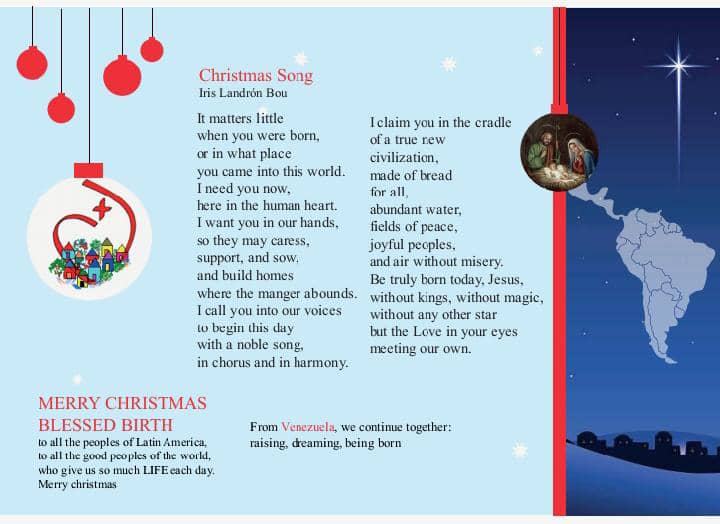 Christmas Song
Iris Landrón Bou

It matters little
when you were born,
or in what place
you came into this world.
I need you now,
here in the human heart.
I want you in our hands,
so they may caress,
support, and sow.
and build homes
where the manger abounds.
I call you into our voices
to begin this day
with a noble song,
in chorus and in harmony.

I claim you in the cradle
of a true new
civilization,
made of bread
for all,
abundant water,
fields of peace,
joyful peoples,
and air without misery.
Be truly born today, Jesus,
without kings, without magic,
without any other star
but the Love in your eyes
meeting our own.

MERRY CHRISTMAS
BLESSED BIRTH
to all the peoples of Latin America,
to all the good peoples of the world,
who give us so much LIFE each day.
Merry christmas

From Venezuela, we continue together:
raising, dreaming, being born